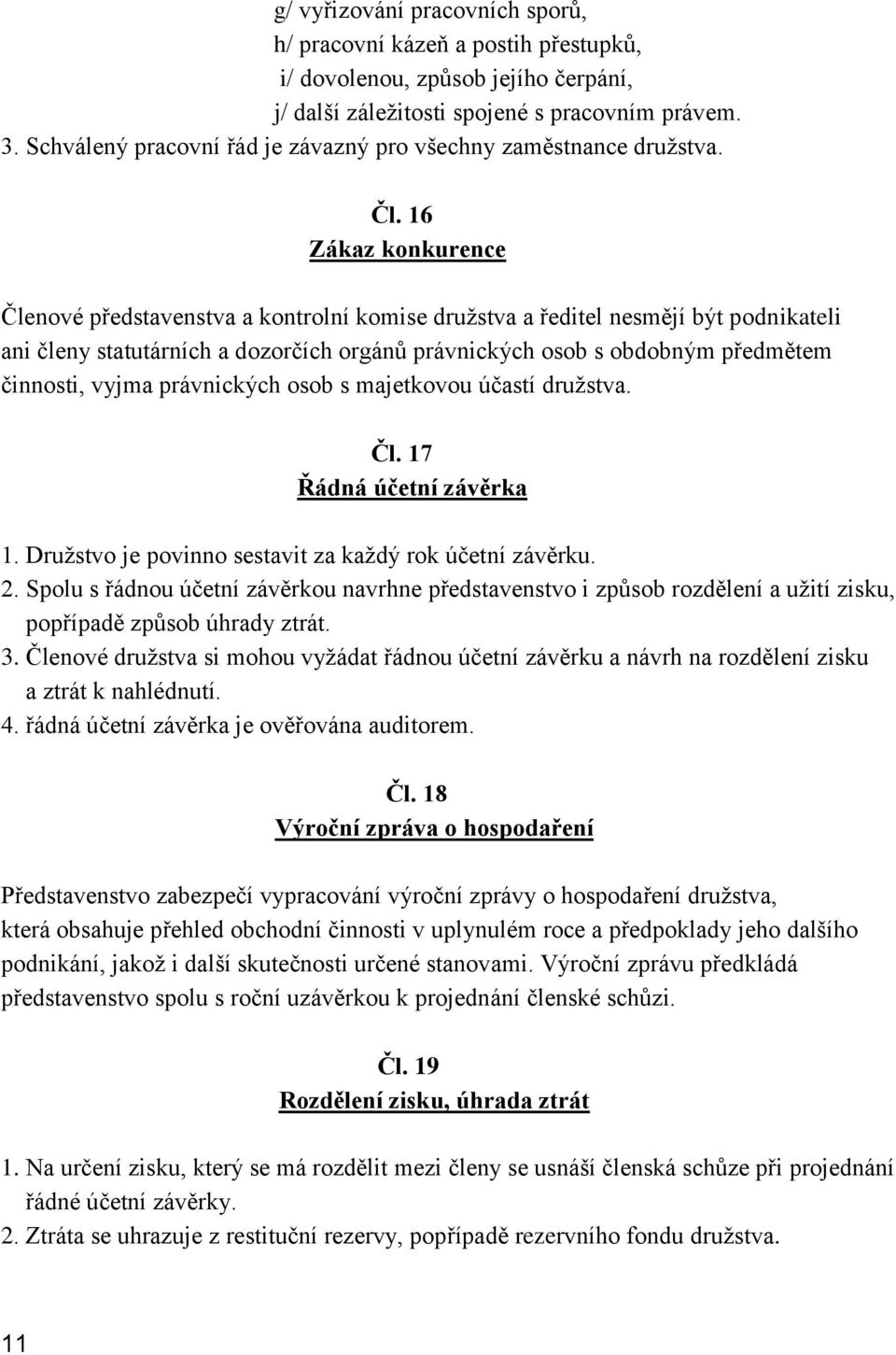 g/ vyřizování pracovních sporů,
h/ pracovní kázeň a postih přestupků,
i/ dovolenou, způsob jejího čerpání,
j/ další záležitosti spojené s pracovním právem.
3. Schválený pracovní řád je závazný pro všechny zaměstnance družstva.

Čl. 16
Zákaz konkurence

Členové představenstva a kontrolní komise družstva a ředitel nesmějí být podnikateli ani členy statutárních a dozorčích orgánů právnických osob s obdobným předmětem činnosti, vyjma právnických osob s majetkovou účastí družstva.

Čl. 17
Řádná účetní závěrka

1. Družstvo je povinno sestavit za každý rok účetní závěrku.
2. Spolu s řádnou účetní závěrkou navrhne představenstvo i způsob rozdělení a užití zisku, popřípadě způsob úhrady ztrát.
3. Členové družstva si mohou vyžádat řádnou účetní závěrku a návrh na rozdělení zisku a ztrát k nahlédnutí.
4. řádná účetní závěrka je ověřována auditorem.

Čl. 18
Výroční zpráva o hospodaření

Představenstvo zabezpečí vypracování výroční zprávy o hospodaření družstva, která obsahuje přehled obchodní činnosti v uplynulém roce a předpoklady jeho dalšího podnikání, jakož i další skutečnosti určené stanovami. Výroční zprávu předkládá představenstvo spolu s roční uzávěrkou k projednání členské schůzi.

Čl. 19
Rozdělení zisku, úhrada ztrát

1. Na určení zisku, který se má rozdělit mezi členy se usnáší členská schůze při projednání řádné účetní závěrky.
2. Ztráta se uhrazuje z restituční rezervy, popřípadě rezervního fondu družstva.

11